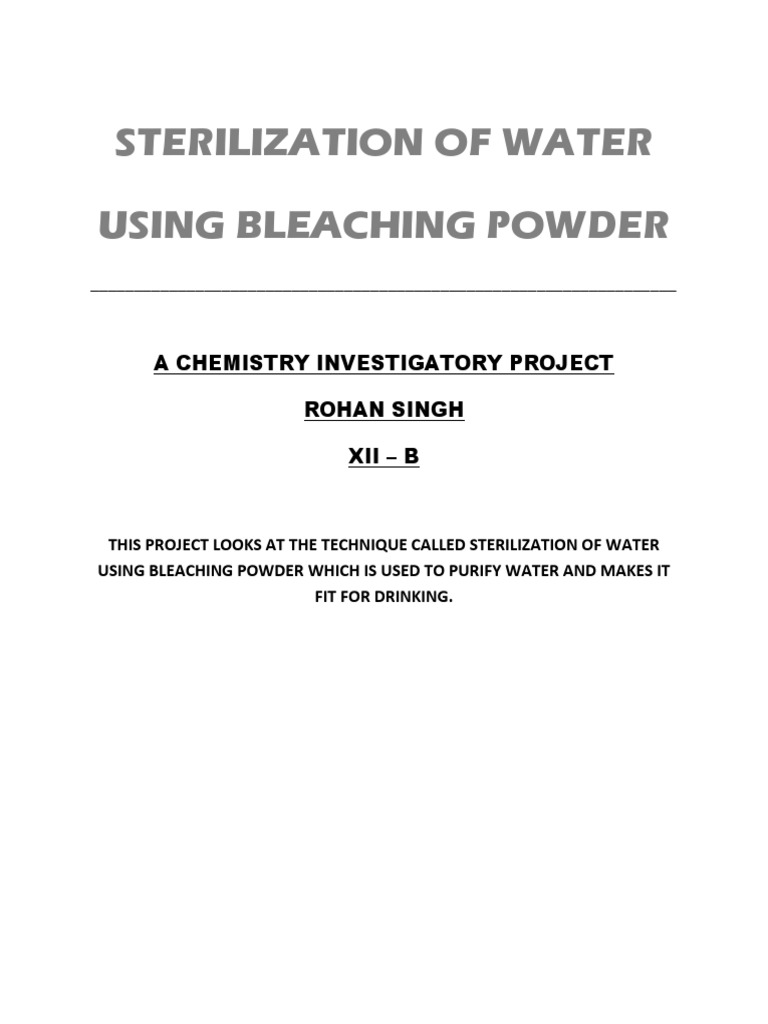 STERILIZATION OF WATER USING BLEACHING POWDER

A CHEMISTRY INVESTIGATORY PROJECT

ROHAN SINGH

XII – B

THIS PROJECT LOOKS AT THE TECHNIQUE CALLED STERILIZATION OF WATER USING BLEACHING POWDER WHICH IS USED TO PURIFY WATER AND MAKES IT FIT FOR DRINKING.